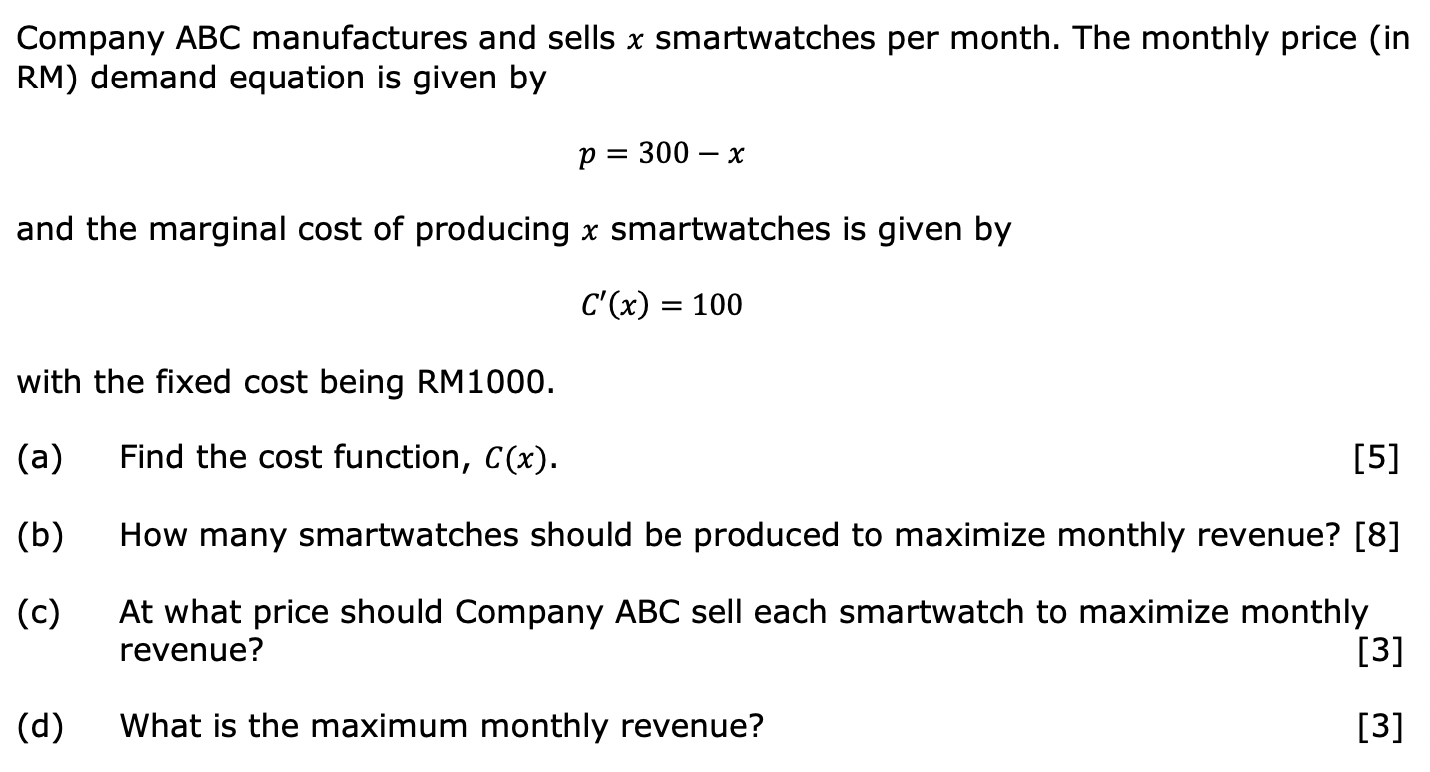 Company ABC manufactures and sells $x$ smartwatches per month. The monthly price (in RM) demand equation is given by

$p = 300 - x$

and the marginal cost of producing $x$ smartwatches is given by

$C'(x) = 100$

with the fixed cost being RM1000.

(a) Find the cost function, $C(x)$. [5]

(b) How many smartwatches should be produced to maximize monthly revenue? [8]

(c) At what price should Company ABC sell each smartwatch to maximize monthly revenue? [3]

(d) What is the maximum monthly revenue? [3]